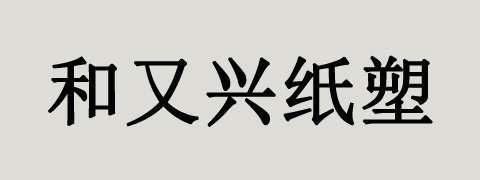 和又兴纸塑